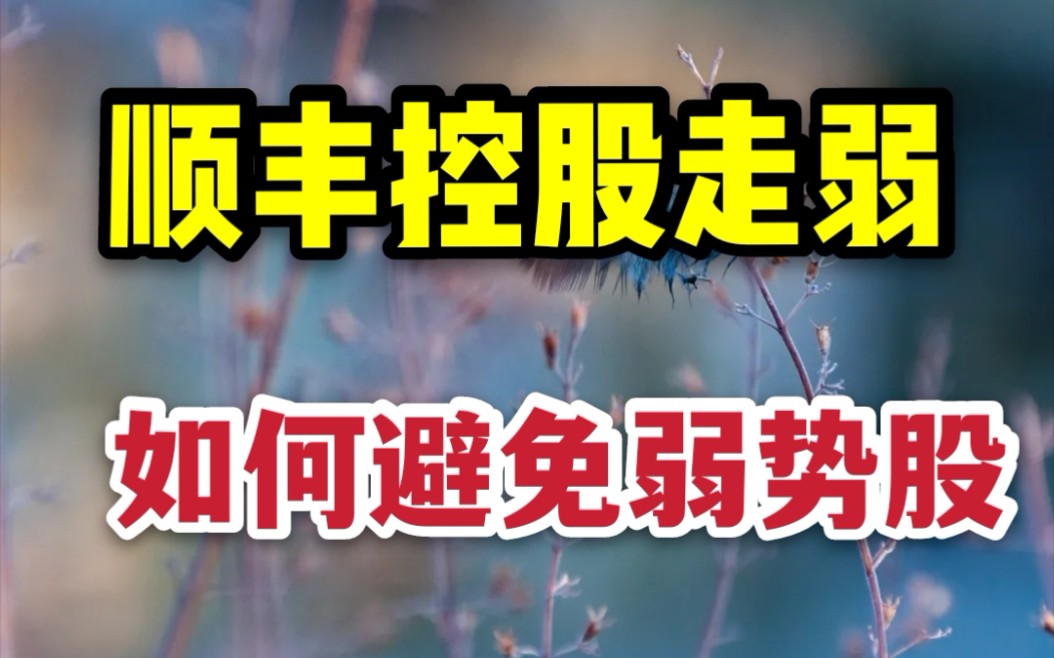 顺丰控股走弱

如何避免弱势股